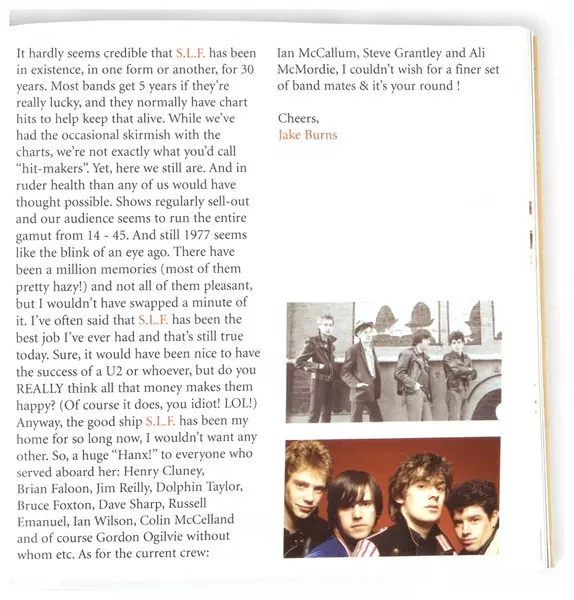 It hardly seems credible that S.L.F. has been in existence, in one form or another, for 30 years. Most bands get 5 years if they're really lucky, and they normally have chart hits to help keep that alive. While we've had the occasional skirmish with the charts, we're not exactly what you'd call "hit-makers". Yet, here we still are. And in ruder health than any of us would have thought possible. Shows regularly sell-out and our audience seems to run the entire gamut from 14 - 45. And still 1977 seems like the blink of an eye ago. There have been a million memories (most of them pretty hazy!) and not all of them pleasant, but I wouldn't have swapped a minute of it. I've often said that S.L.F. has been the best job I've ever had and that's still true today. Sure, it would have been nice to have the success of a U2 or whoever, but do you REALLY think all that money makes them happy? (Of course it does, you idiot! LOL!) Anyway, the good ship S.L.F. has been my home for so long now, I wouldn't want any other. So, a huge "Hanx!" to everyone who served aboard her: Henry Cluney, Brian Faloon, Jim Reilly, Dolphin Taylor, Bruce Foxton, Dave Sharp, Russell Emanuel, Ian Wilson, Colin McCelland and of course Gordon Ogilvie without whom etc. As for the current crew: Ian McCallum, Steve Grantley and Ali McMordie, I couldn't wish for a finer set of band mates & it's your round !

Cheers,
Jake Burns